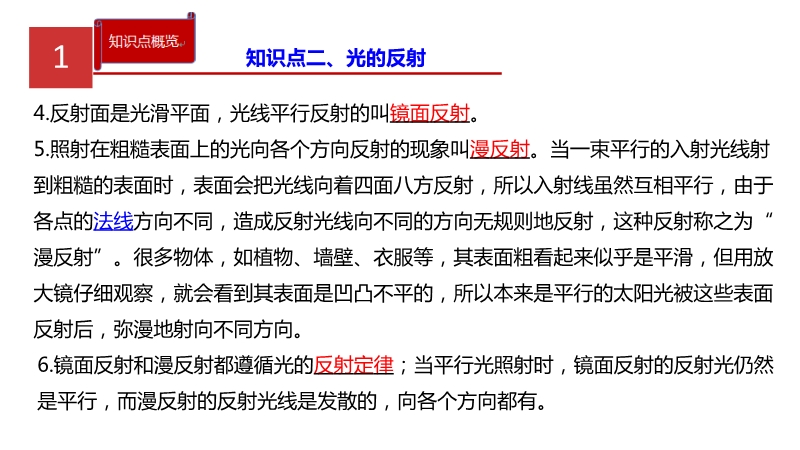 1

知识点概览

知识点二、光的反射

4.反射面是光滑平面，光线平行反射的叫镜面反射。

5.照射在粗糙表面上的光向各个方向反射的现象叫漫反射。当一束平行的入射光线射到粗糙的表面时，表面会把光线向着四面八方反射，所以入射线虽然互相平行，由于各点的法线方向不同，造成反射光线向不同的方向无规则地反射，这种反射称之为“漫反射”。很多物体，如植物、墙壁、衣服等，其表面粗看起来似乎是平滑，但用放大镜仔细观察，就会看到其表面是凹凸不平的，所以本来是平行的太阳光被这些表面反射后，弥漫地射向不同方向。

6.镜面反射和漫反射都遵循光的反射定律；当平行光照射时，镜面反射的反射光仍然是平行，而漫反射的反射光线是发散的，向各个方向都有。